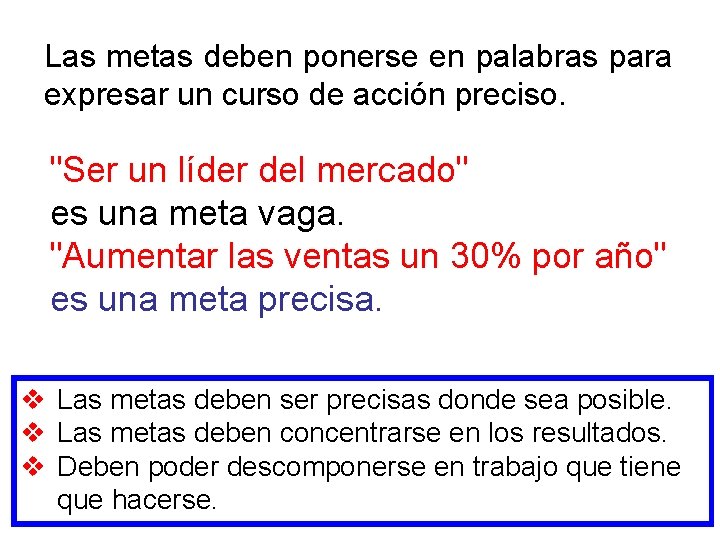 Las metas deben ponerse en palabras para expresar un curso de acción preciso.

"Ser un líder del mercado"
es una meta vaga.
"Aumentar las ventas un 30% por año"
es una meta precisa.

❖ Las metas deben ser precisas donde sea posible.
❖ Las metas deben concentrarse en los resultados.
❖ Deben poder descomponerse en trabajo que tiene que hacerse.